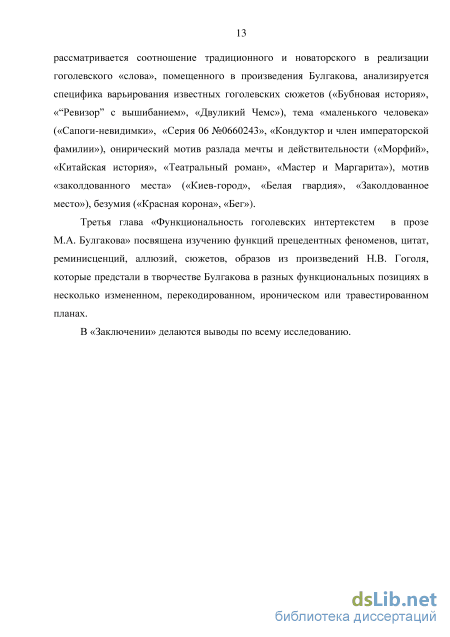 13

рассматривается соотношение традиционного и новаторского в реализации гоголевского «слова», помещенного в произведения Булгакова, анализируется специфика варьирования известных гоголевских сюжетов («Бубновая история», «“Ревизор” с вышибанием», «Двуликий Чемс»), тема «маленького человека» («Сапоги-невидимки», «Серия 06 №0660243», «Кондуктор и член императорской фамилии»), онирический мотив разлада мечты и действительности («Морфий», «Китайская история», «Театральный роман», «Мастер и Маргарита»), мотив «заколдованного места» («Киев-город», «Белая гвардия», «Заколдованное место»), безумия («Красная корона», «Бег»).

Третья глава «Функциональность гоголевских интертекстем в прозе М.А. Булгакова» посвящена изучению функций прецедентных феноменов, цитат, реминисценций, аллюзий, сюжетов, образов из произведений Н.В. Гоголя, которые предстали в творчестве Булгакова в разных функциональных позициях в несколько измененном, перекодированном, ироническом или травестированном планах.

В «Заключении» делаются выводы по всему исследованию.

dsLib.net
библиотека диссертаций